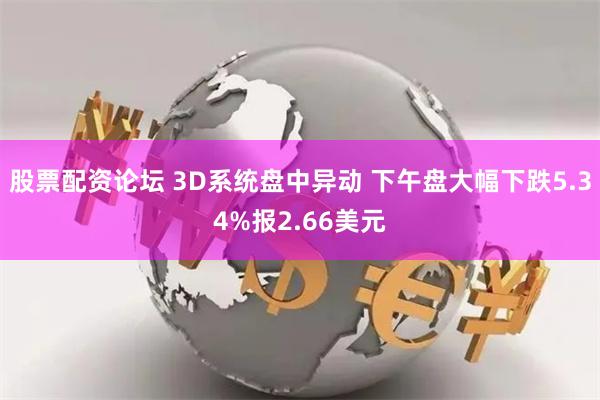 股票配资论坛 3D系统盘中异动 下午盘大幅下跌5.34%报2.66美元